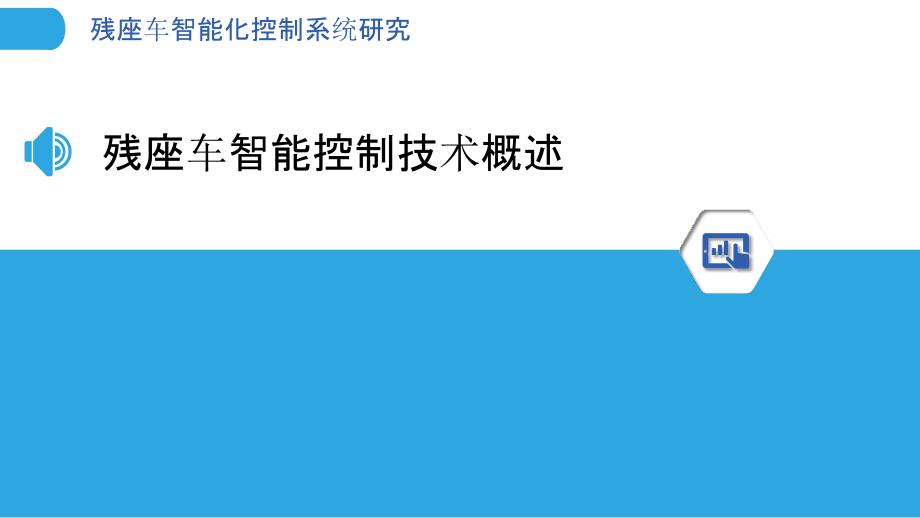 残座车智能化控制系统研究

残座车智能控制技术概述